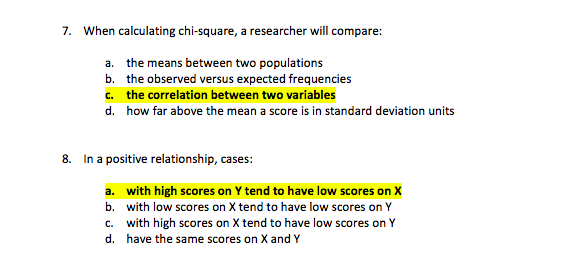 7. When calculating chi-square, a researcher will compare:

a. the means between two populations
b. the observed versus expected frequencies
c. the correlation between two variables
d. how far above the mean a score is in standard deviation units

8. In a positive relationship, cases:

a. with high scores on Y tend to have low scores on X
b. with low scores on X tend to have low scores on Y
c. with high scores on X tend to have low scores on Y
d. have the same scores on X and Y